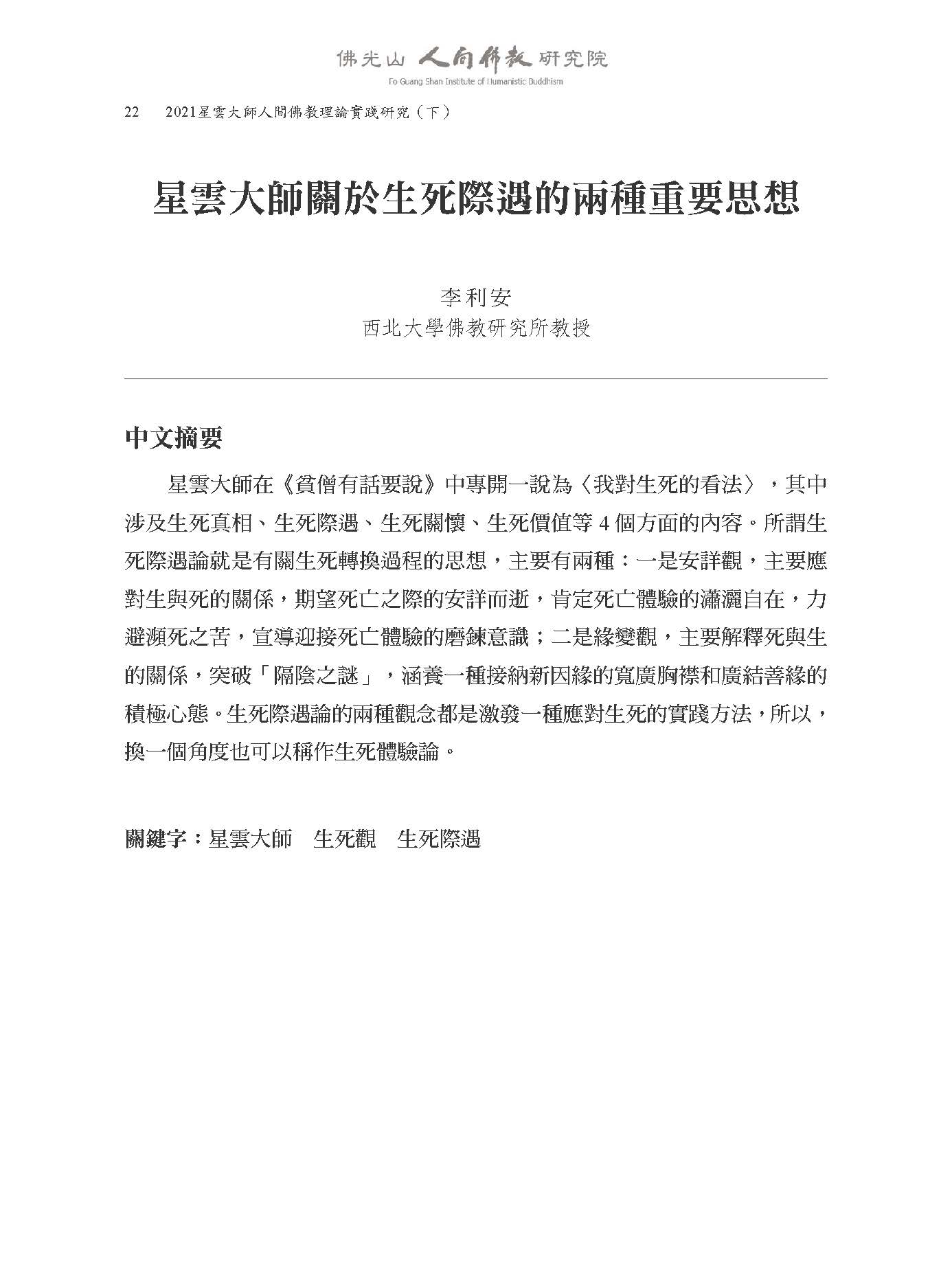 佛光山 人間佛教 研究院
Fo Guang Shan Institute of Humanistic Buddhism

22　2021星雲大師人間佛教理論實踐研究（下）

星雲大師關於生死際遇的兩種重要思想

李利安
西北大學佛教研究所教授

中文摘要

星雲大師在《貧僧有話要說》中專開一說為〈我對生死的看法〉，其中涉及生死真相、生死際遇、生死關懷、生死價值等 4 個方面的內容。所謂生死際遇論就是有關生死轉換過程的思想，主要有兩種：一是安詳觀，主要應對生與死的關係，期望死亡之際的安詳而逝，肯定死亡體驗的瀟灑自在，力避瀕死之苦，宣導迎接死亡體驗的磨鍊意識；二是緣變觀，主要解釋死與生的關係，突破「隔陰之謎」，涵養一種接納新因緣的寬廣胸襟和廣結善緣的積極心態。生死際遇論的兩種觀念都是激發一種應對生死的實踐方法，所以，換一個角度也可以稱作生死體驗論。

關鍵字：星雲大師　生死觀　生死際遇